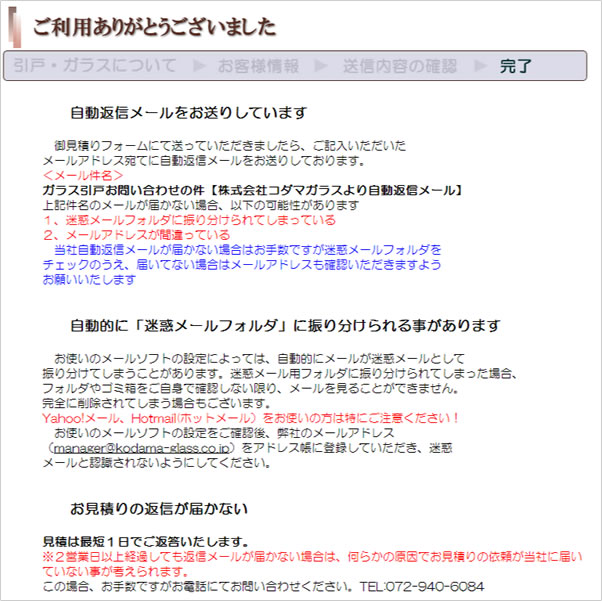 ご利用ありがとうございました

引戸・ガラスについて ▶ お客様情報 ▶ 送信内容の確認 ▶ 完了

自動返信メールをお送りしています

御見積りフォームにて送っていただきましたら、ご記入いただいたメールアドレス宛てに自動返信メールをお送りしております。
＜メール件名＞
ガラス引戸お問い合わせの件【株式会社コダマガラスより自動返信メール】
上記件名のメールが届かない場合、以下の可能性があります
1、迷惑メールフォルダに振り分けられてしまっている
2、メールアドレスが間違っている
当社自動返信メールが届かない場合はお手数ですが迷惑メールフォルダをチェックのうえ、届いてない場合はメールアドレスも確認いただきますようお願いいたします

自動的に「迷惑メールフォルダ」に振り分けられる事があります

お使いのメールソフトの設定によっては、自動的にメールが迷惑メールとして振り分けてしまうことがあります。迷惑メール用フォルダに振り分けられてしまった場合、フォルダやゴミ箱をご自身で確認しない限り、メールを見ることができません。
完全に削除されてしまう場合もございます。
Yahoo!メール、Hotmail(ホットメール）をお使いの方は特にご注意ください！
お使いのメールソフトの設定をご確認後、弊社のメールアドレス（manager@kodama-glass.co.jp）をアドレス帳に登録していただき、迷惑メールと認識されないようにしてください。

お見積りの返信が届かない

見積は最短１日でご返答いたします。
※２営業日以上経過しても返信メールが届かない場合は、何らかの原因でお見積りの依頼が当社に届いていない事が考えられます。
この場合、お手数ですがお電話にてお問い合わせください。TEL:072-940-6084